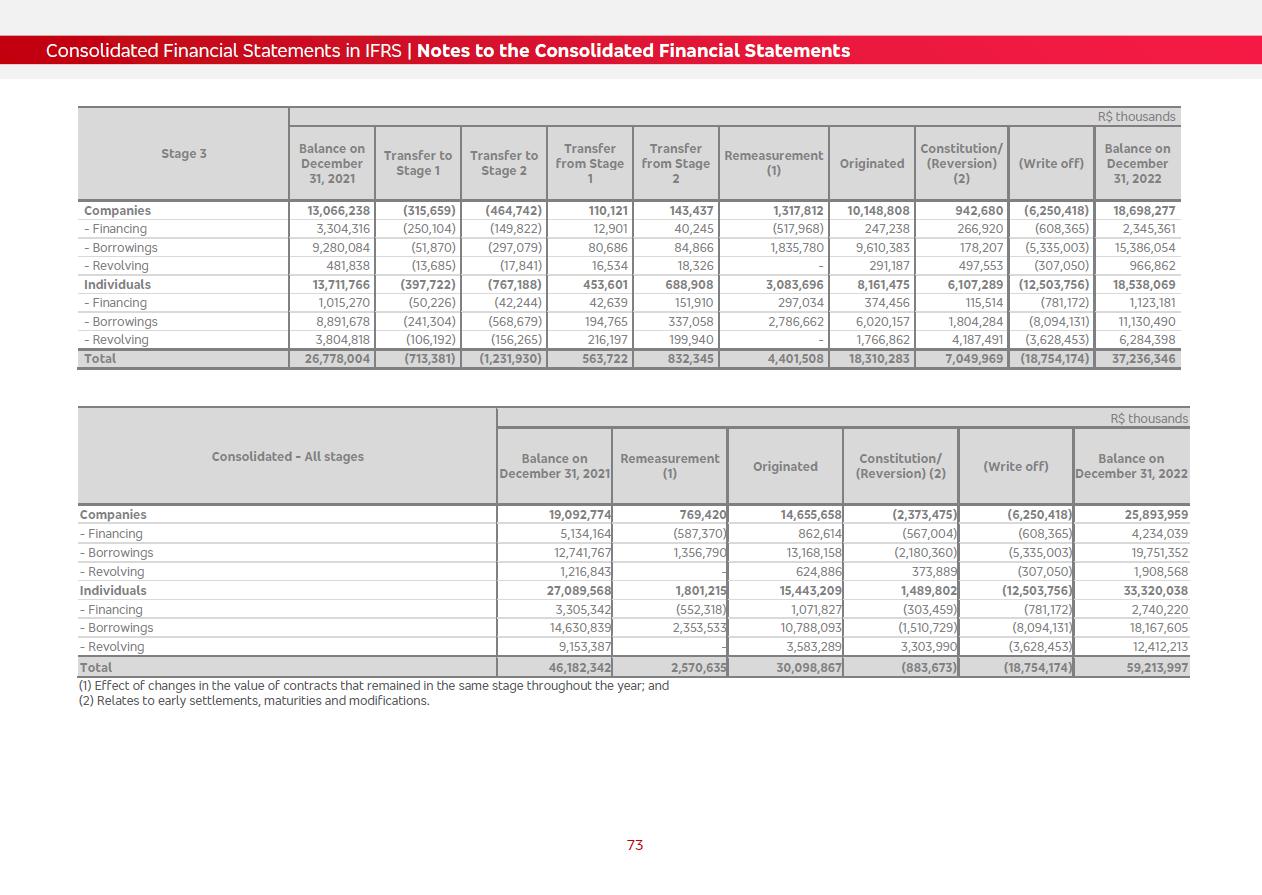 Consolidated Financial Statements in IFRS | Notes to the Consolidated Financial Statements

R$ thousands

| Stage 3 | Balance on December 31, 2021 | Transfer to Stage 1 | Transfer to Stage 2 | Transfer from Stage 1 | Transfer from Stage 2 | Remeasurement (1) | Originated | Constitution/ (Reversion) (2) | (Write off) | Balance on December 31, 2022 |
|---|---|---|---|---|---|---|---|---|---|---|
| Companies | 13,066,238 | (315,659) | (464,742) | 110,121 | 143,437 | 1,317,812 | 10,148,808 | 942,680 | (6,250,418) | 18,698,277 |
| - Financing | 3,304,316 | (250,104) | (149,822) | 12,901 | 40,245 | (517,968) | 247,238 | 266,920 | (608,365) | 2,345,361 |
| - Borrowings | 9,280,084 | (51,870) | (297,079) | 80,686 | 84,866 | 1,835,780 | 9,610,383 | 178,207 | (5,335,003) | 15,386,054 |
| - Revolving | 481,838 | (13,685) | (17,841) | 16,534 | 18,326 | - | 291,187 | 497,553 | (307,050) | 966,862 |
| Individuals | 13,711,766 | (397,722) | (767,188) | 453,601 | 688,908 | 3,083,696 | 8,161,475 | 6,107,289 | (12,503,756) | 18,538,069 |
| - Financing | 1,015,270 | (50,226) | (42,244) | 42,639 | 151,910 | 297,034 | 374,456 | 115,514 | (781,172) | 1,123,181 |
| - Borrowings | 8,891,678 | (241,304) | (568,679) | 194,765 | 337,058 | 2,786,662 | 6,020,157 | 1,804,284 | (8,094,131) | 11,130,490 |
| - Revolving | 3,804,818 | (106,192) | (156,265) | 216,197 | 199,940 | - | 1,766,862 | 4,187,491 | (3,628,453) | 6,284,398 |
| Total | 26,778,004 | (713,381) | (1,231,930) | 563,722 | 832,345 | 4,401,508 | 18,310,283 | 7,049,969 | (18,754,174) | 37,236,346 |

R$ thousands

| Consolidated - All stages | Balance on December 31, 2021 | Remeasurement (1) | Originated | Constitution/ (Reversion) (2) | (Write off) | Balance on December 31, 2022 |
|---|---|---|---|---|---|---|
| Companies | 19,092,774 | 769,420 | 14,655,658 | (2,373,475) | (6,250,418) | 25,893,959 |
| - Financing | 5,134,164 | (587,370) | 862,614 | (567,004) | (608,365) | 4,234,039 |
| - Borrowings | 12,741,767 | 1,356,790 | 13,168,158 | (2,180,360) | (5,335,003) | 19,751,352 |
| - Revolving | 1,216,843 | - | 624,886 | 373,889 | (307,050) | 1,908,568 |
| Individuals | 27,089,568 | 1,801,215 | 15,443,209 | 1,489,802 | (12,503,756) | 33,320,038 |
| - Financing | 3,305,342 | (552,318) | 1,071,827 | (303,459) | (781,172) | 2,740,220 |
| - Borrowings | 14,630,839 | 2,353,533 | 10,788,093 | (1,510,729) | (8,094,131) | 18,167,605 |
| - Revolving | 9,153,387 | - | 3,583,289 | 3,303,990 | (3,628,453) | 12,412,213 |
| Total | 46,182,342 | 2,570,635 | 30,098,867 | (883,673) | (18,754,174) | 59,213,997 |

(1) Effect of changes in the value of contracts that remained in the same stage throughout the year; and
(2) Relates to early settlements, maturities and modifications.

73